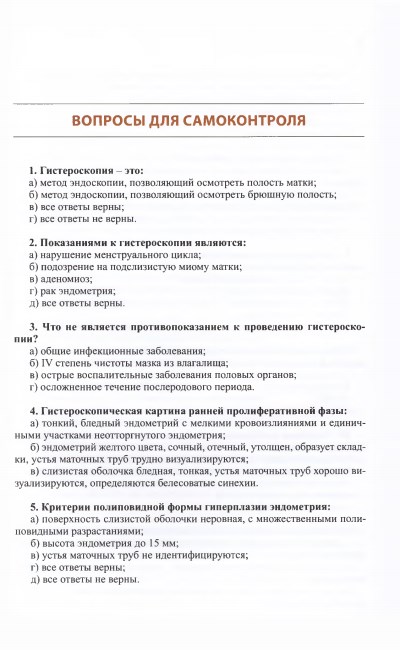 ВОПРОСЫ ДЛЯ САМОКОНТРОЛЯ

1. Гистероскопия – это:
а) метод эндоскопии, позволяющий осмотреть полость матки;
б) метод эндоскопии, позволяющий осмотреть брюшную полость;
в) все ответы верны;
г) все ответы не верны.

2. Показаниями к гистероскопии являются:
а) нарушение менструального цикла;
б) подозрение на подслизистую миому матки;
в) аденомиоз;
г) рак эндометрия;
д) все ответы верны.

3. Что не является противопоказанием к проведению гистероскопии?
а) общие инфекционные заболевания;
б) IV степень чистоты мазка из влагалища;
в) острые воспалительные заболевания половых органов;
г) осложненное течение послеродового периода.

4. Гистероскопическая картина ранней пролиферативной фазы:
а) тонкий, бледный эндометрий с мелкими кровоизлияниями и единичными участками неотторгнутого эндометрия;
б) эндометрий желтого цвета, сочный, отечный, утолщен, образует складки, устья маточных труб трудно визуализируются;
в) слизистая оболочка бледная, тонкая, устья маточных труб хорошо визуализируются, определяются белесоватые синехии.

5. Критерии полиповидной формы гиперплазии эндометрия:
а) поверхность слизистой оболочки неровная, с множественными полиповидными разрастаниями;
б) высота эндометрия до 15 мм;
в) устья маточных труб не идентифицируются;
г) все ответы верны;
д) все ответы не верны.